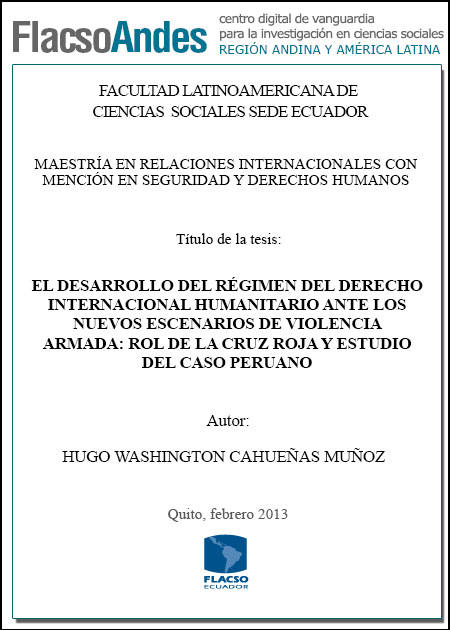 FlacsoAndes
centro digital de vanguardia
para la investigación en ciencias sociales
REGIÓN ANDINA Y AMÉRICA LATINA

FACULTAD LATINOAMERICANA DE
CIENCIAS SOCIALES SEDE ECUADOR

MAESTRÍA EN RELACIONES INTERNACIONALES CON MENCIÓN EN SEGURIDAD Y DERECHOS HUMANOS

Título de la tesis:

EL DESARROLLO DEL RÉGIMEN DEL DERECHO INTERNACIONAL HUMANITARIO ANTE LOS NUEVOS ESCENARIOS DE VIOLENCIA ARMADA: ROL DE LA CRUZ ROJA Y ESTUDIO DEL CASO PERUANO

Autor:

HUGO WASHINGTON CAHUEÑAS MUÑOZ

Quito, febrero 2013

FLACSO
ECUADOR